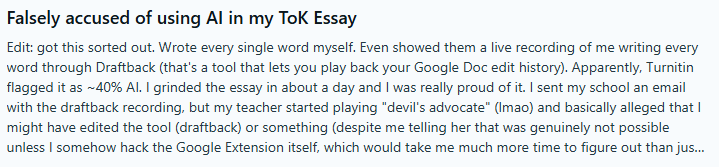 Falsely accused of using AI in my ToK Essay

Edit: got this sorted out. Wrote every single word myself. Even showed them a live recording of me writing every word through Draftback (that's a tool that lets you play back your Google Doc edit history). Apparently, Turnitin flagged it as ~40% AI. I grinded the essay in about a day and I was really proud of it. I sent my school an email with the draftback recording, but my teacher started playing "devil's advocate" (lmao) and basically alleged that I might have edited the tool (draftback) or something (despite me telling her that was genuinely not possible unless I somehow hack the Google Extension itself, which would take me much more time to figure out than jus...